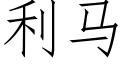 利马